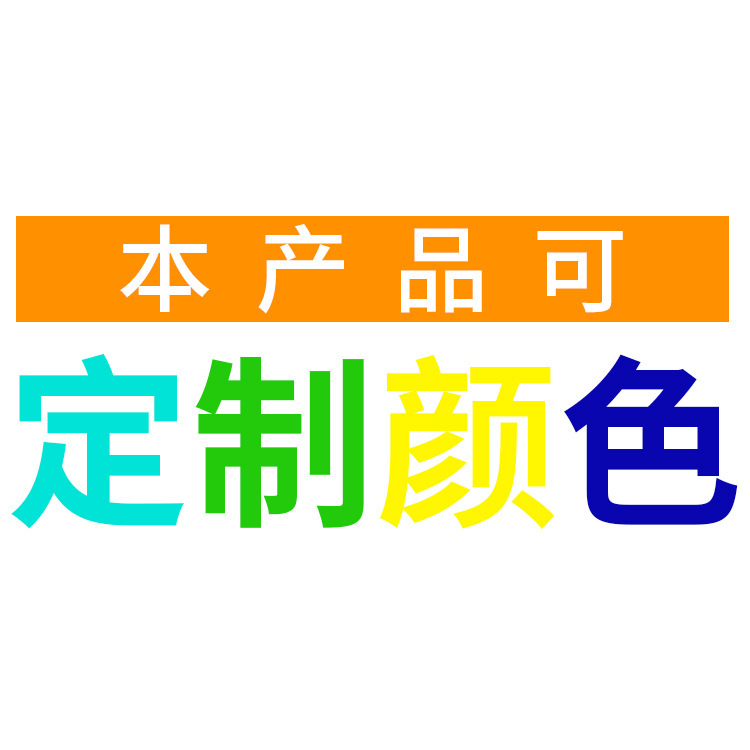 本产品可

定制颜色